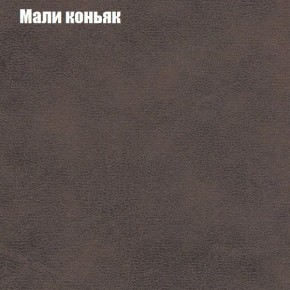 Мали коньяк